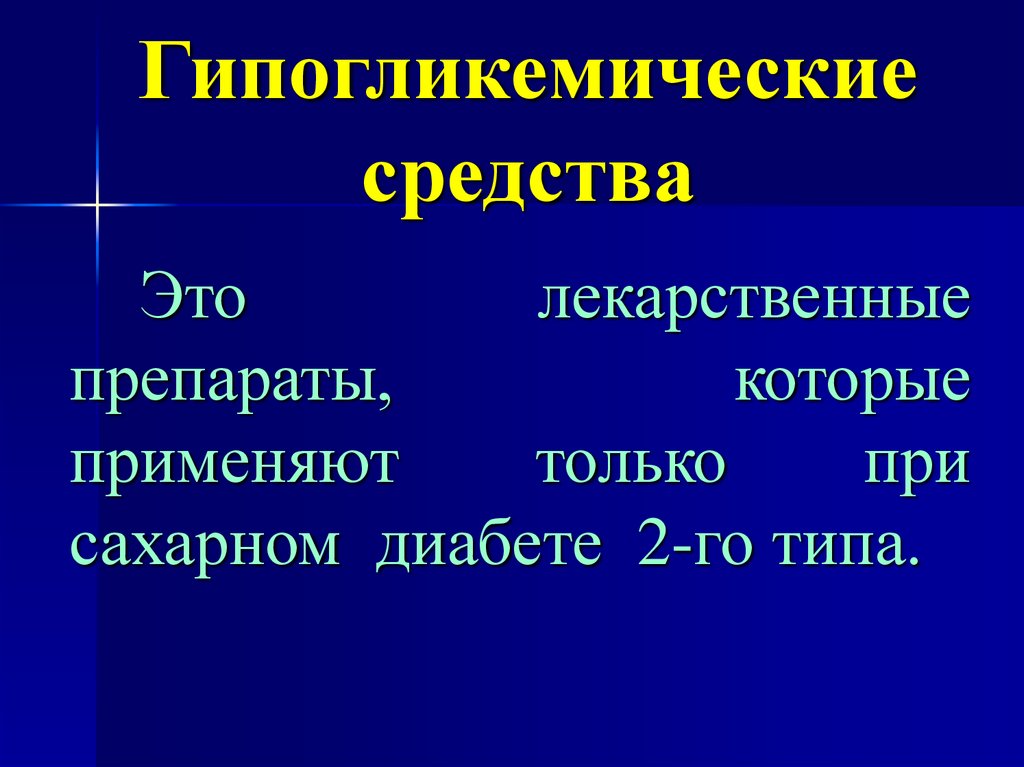 Гипогликемические средства

Это лекарственные препараты, которые применяют только при сахарном диабете 2-го типа.